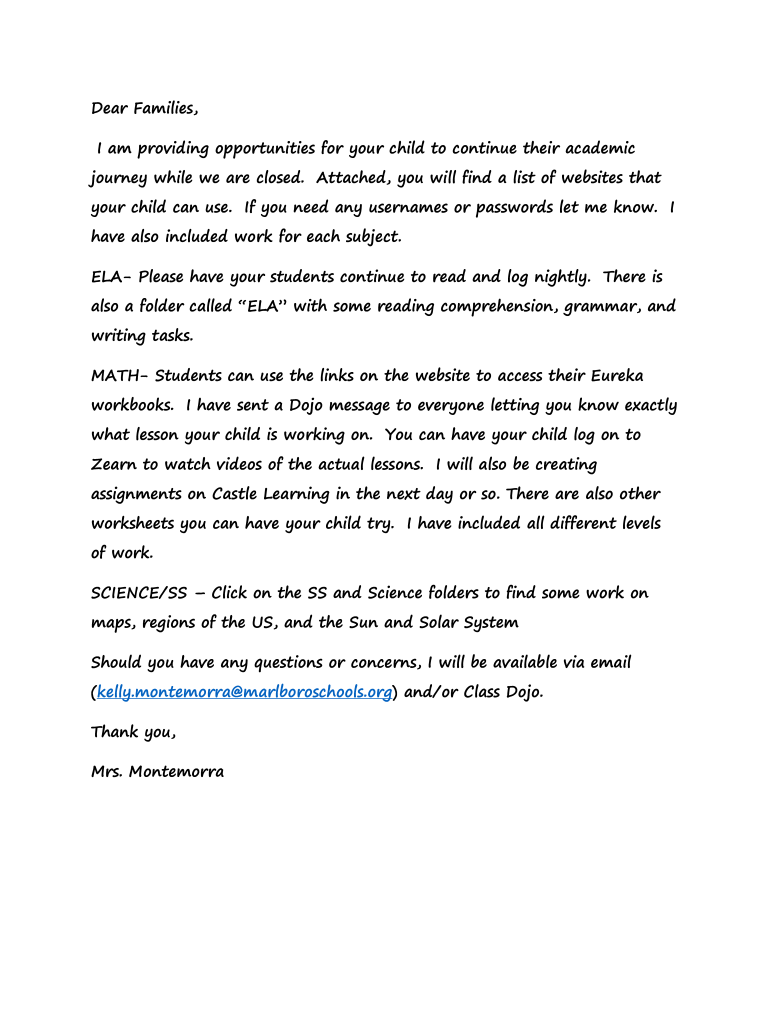 Dear Families,

I am providing opportunities for your child to continue their academic journey while we are closed. Attached, you will find a list of websites that your child can use. If you need any usernames or passwords let me know. I have also included work for each subject.

ELA- Please have your students continue to read and log nightly. There is also a folder called "ELA" with some reading comprehension, grammar, and writing tasks.

MATH- Students can use the links on the website to access their Eureka workbooks. I have sent a Dojo message to everyone letting you know exactly what lesson your child is working on. You can have your child log on to Zearn to watch videos of the actual lessons. I will also be creating assignments on Castle Learning in the next day or so. There are also other worksheets you can have your child try. I have included all different levels of work.

SCIENCE/SS – Click on the SS and Science folders to find some work on maps, regions of the US, and the Sun and Solar System

Should you have any questions or concerns, I will be available via email (kelly.montemorra@marlboroschools.org) and/or Class Dojo.

Thank you,

Mrs. Montemorra